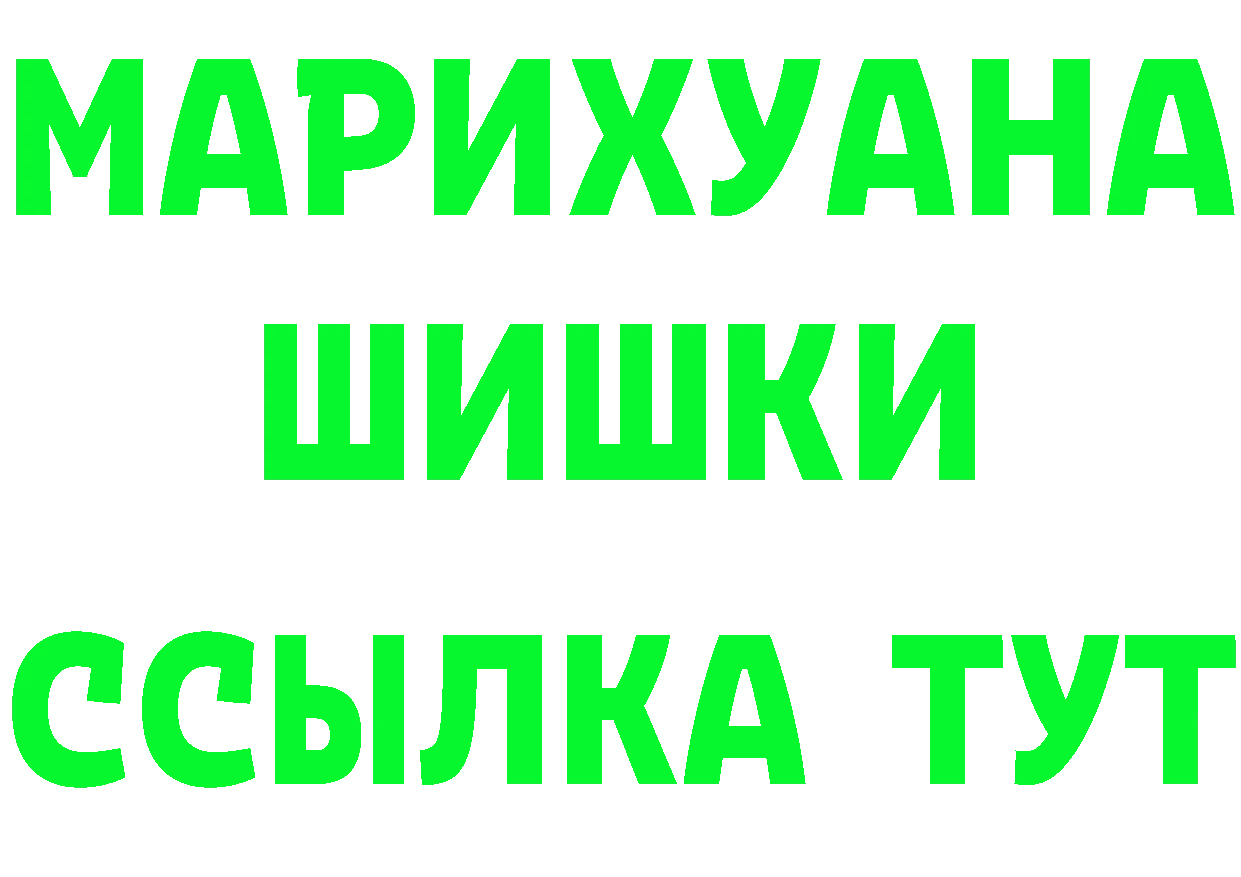 МАРИХУАНА
ШИШКИ
ССЫЛКА ТУТ